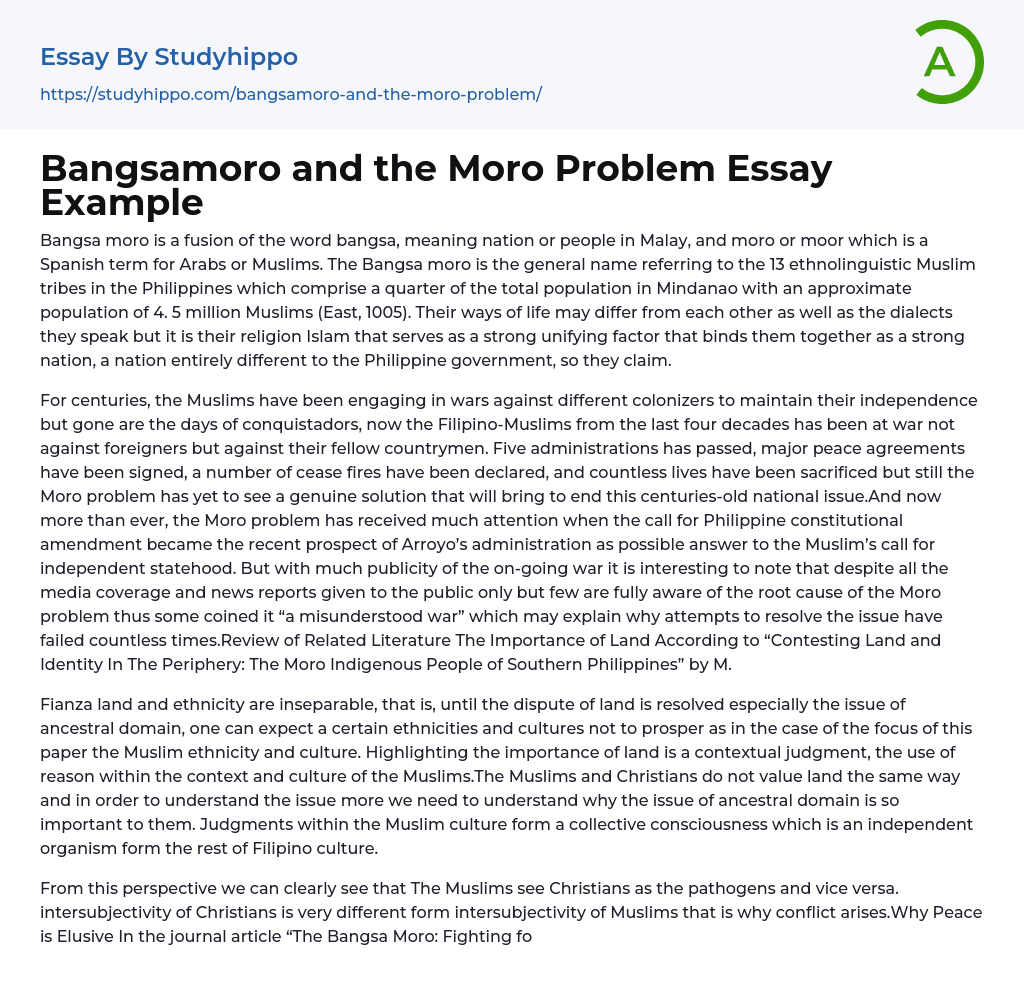 Essay By Studyhippo
https://studyhippo.com/bangsamoro-and-the-moro-problem/

A

Bangsamoro and the Moro Problem Essay Example

Bangsa moro is a fusion of the word bangsa, meaning nation or people in Malay, and moro or moor which is a Spanish term for Arabs or Muslims. The Bangsa moro is the general name referring to the 13 ethnolinguistic Muslim tribes in the Philippines which comprise a quarter of the total population in Mindanao with an approximate population of 4. 5 million Muslims (East, 1005). Their ways of life may differ from each other as well as the dialects they speak but it is their religion Islam that serves as a strong unifying factor that binds them together as a strong nation, a nation entirely different to the Philippine government, so they claim.

For centuries, the Muslims have been engaging in wars against different colonizers to maintain their independence but gone are the days of conquistadors, now the Filipino-Muslims from the last four decades has been at war not against foreigners but against their fellow countrymen. Five administrations has passed, major peace agreements have been signed, a number of cease fires have been declared, and countless lives have been sacrificed but still the Moro problem has yet to see a genuine solution that will bring to end this centuries-old national issue.And now more than ever, the Moro problem has received much attention when the call for Philippine constitutional amendment became the recent prospect of Arroyo's administration as possible answer to the Muslim's call for independent statehood. But with much publicity of the on-going war it is interesting to note that despite all the media coverage and news reports given to the public only but few are fully aware of the root cause of the Moro problem thus some coined it "a misunderstood war" which may explain why attempts to resolve the issue have failed countless times.Review of Related Literature The Importance of Land According to "Contesting Land and Identity In The Periphery: The Moro Indigenous People of Southern Philippines" by M.

Fianza land and ethnicity are inseparable, that is, until the dispute of land is resolved especially the issue of ancestral domain, one can expect a certain ethnicities and cultures not to prosper as in the case of the focus of this paper the Muslim ethnicity and culture. Highlighting the importance of land is a contextual judgment, the use of reason within the context and culture of the Muslims.The Muslims and Christians do not value land the same way and in order to understand the issue more we need to understand why the issue of ancestral domain is so important to them. Judgments within the Muslim culture form a collective consciousness which is an independent organism form the rest of Filipino culture.

From this perspective we can clearly see that The Muslims see Christians as the pathogens and vice versa. intersubjectivity of Christians is very different form intersubjectivity of Muslims that is why conflict arises.Why Peace is Elusive In the journal article "The Bangsa Moro: Fighting fo